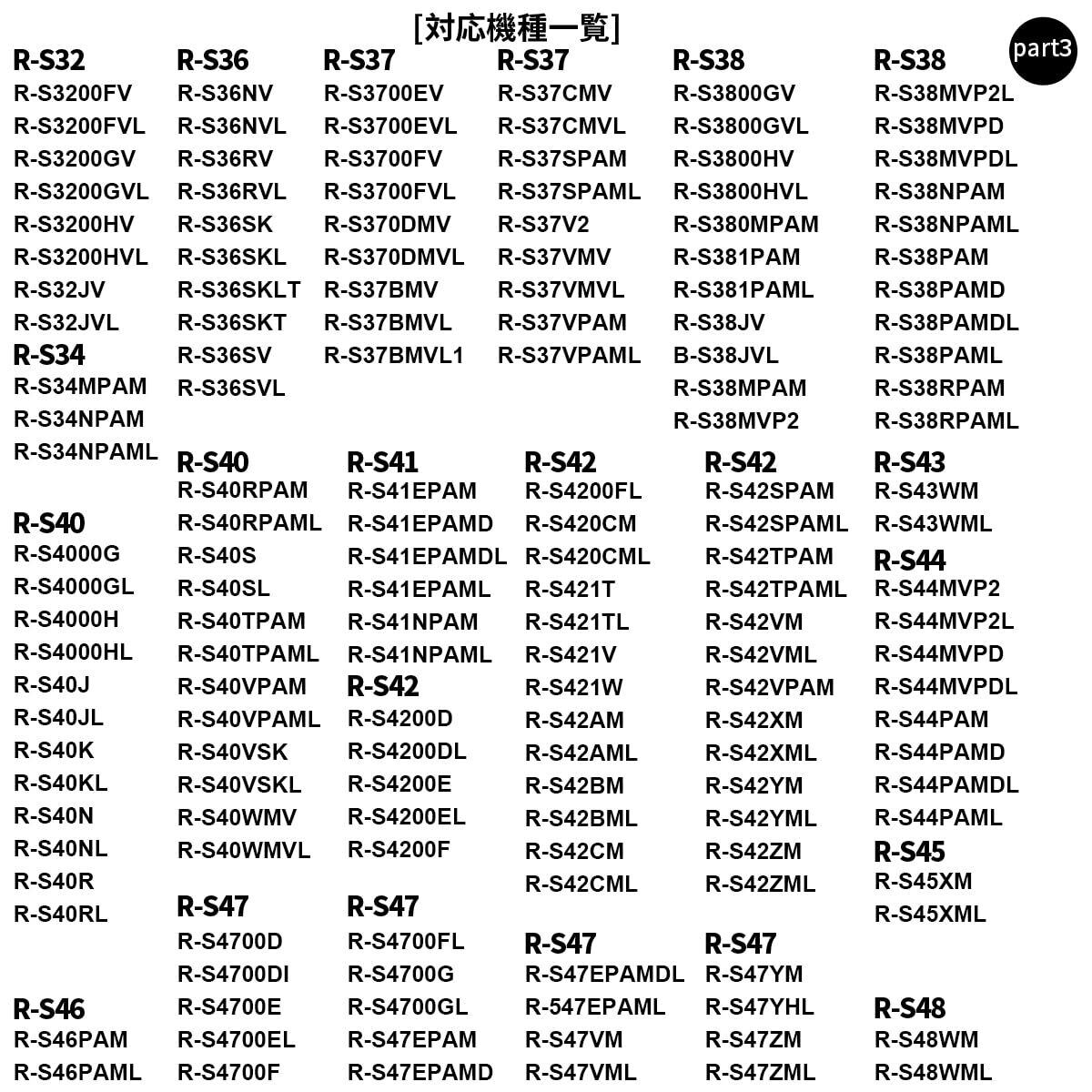 [対応機種一覧]

part3

R-S32
R-S3200FV
R-S3200FVL
R-S3200GV
R-S3200GVL
R-S3200HV
R-S3200HVL
R-S32JV
R-S32JVL
R-S34
R-S34MPAM
R-S34NPAM
R-S34NPAML

R-S40
R-S4000G
R-S4000GL
R-S4000H
R-S4000HL
R-S40J
R-S40JL
R-S40K
R-S40KL
R-S40N
R-S40NL
R-S40R
R-S40RL

R-S46
R-S46PAM
R-S46PAML

R-S36
R-S36NV
R-S36NVL
R-S36RV
R-S36RVL
R-S36SK
R-S36SKL
R-S36SKLT
R-S36SKT
R-S36SV
R-S36SVL

R-S40
R-S40RPAM
R-S40RPAML
R-S40S
R-S40SL
R-S40TPAM
R-S40TPAML
R-S40VPAM
R-S40VPAML
R-S40VSK
R-S40VSKL
R-S40WMV
R-S40WMVL

R-S47
R-S4700D
R-S4700DI
R-S4700E
R-S4700EL
R-S4700F

R-S37
R-S3700EV
R-S3700EVL
R-S3700FV
R-S3700FVL
R-S370DMV
R-S370DMVL
R-S37BMV
R-S37BMVL
R-S37BMVL1

R-S41
R-S41EPAM
R-S41EPAMD
R-S41EPAMDL
R-S41EPAML
R-S41NPAM
R-S41NPAML
R-S42
R-S4200D
R-S4200DL
R-S4200E
R-S4200EL
R-S4200F

R-S47
R-S4700FL
R-S4700G
R-S4700GL
R-S47EPAM
R-S47EPAMD

R-S37
R-S37CMV
R-S37CMVL
R-S37SPAM
R-S37SPAML
R-S37V2
R-S37VMV
R-S37VMVL
R-S37VPAM
R-S37VPAML

R-S42
R-S4200FL
R-S420CM
R-S420CML
R-S421T
R-S421TL
R-S421V
R-S421W
R-S42AM
R-S42AML
R-S42BM
R-S42BML
R-S42CM
R-S42CML

R-S47
R-S47EPAMDL
R-547EPAML
R-S47VM
R-S47VML

R-S38
R-S3800GV
R-S3800GVL
R-S3800HV
R-S3800HVL
R-S380MPAM
R-S381PAM
R-S381PAML
R-S38JV
B-S38JVL
R-S38MPAM
R-S38MVP2

R-S42
R-S42SPAM
R-S42SPAML
R-S42TPAM
R-S42TPAML
R-S42VM
R-S42VML
R-S42VPAM
R-S42XM
R-S42XML
R-S42YM
R-S42YML
R-S42ZM
R-S42ZML

R-S47
R-S47YM
R-S47YHL
R-S47ZM
R-S47ZML

R-S38
R-S38MVP2L
R-S38MVPD
R-S38MVPDL
R-S38NPAM
R-S38NPAML
R-S38PAM
R-S38PAMD
R-S38PAMDL
R-S38PAML
R-S38RPAM
R-S38RPAML

R-S43
R-S43WM
R-S43WML
R-S44
R-S44MVP2
R-S44MVP2L
R-S44MVPD
R-S44MVPDL
R-S44PAM
R-S44PAMD
R-S44PAMDL
R-S44PAML
R-S45
R-S45XM
R-S45XML

R-S48
R-S48WM
R-S48WML